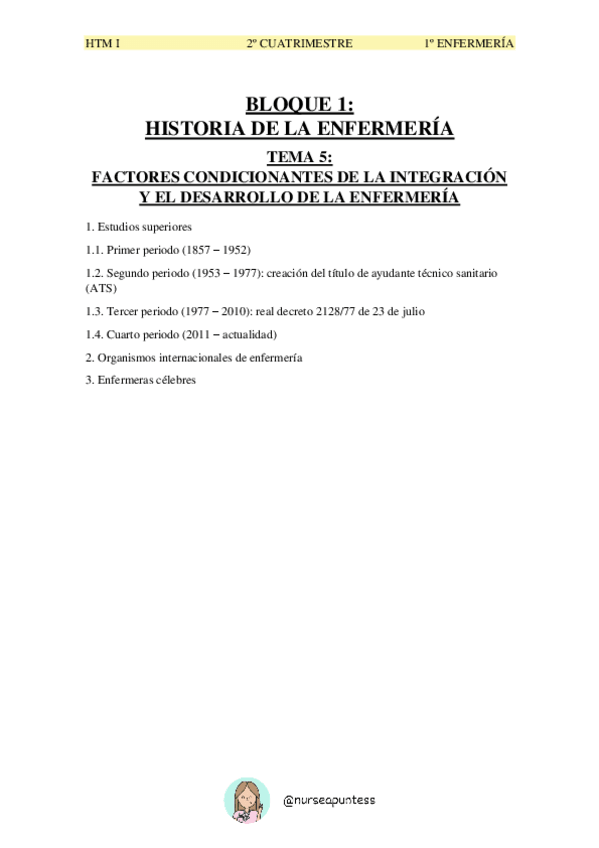 HTM I 2º CUATRIMESTRE 1º ENFERMERÍA

BLOQUE 1:
HISTORIA DE LA ENFERMERÍA

TEMA 5:
FACTORES CONDICIONANTES DE LA INTEGRACIÓN Y EL DESARROLLO DE LA ENFERMERÍA

1. Estudios superiores

1.1. Primer periodo (1857 – 1952)

1.2. Segundo periodo (1953 – 1977): creación del título de ayudante técnico sanitario (ATS)

1.3. Tercer periodo (1977 – 2010): real decreto 2128/77 de 23 de julio

1.4. Cuarto periodo (2011 – actualidad)

2. Organismos internacionales de enfermería

3. Enfermeras célebres

@nurseapuntess